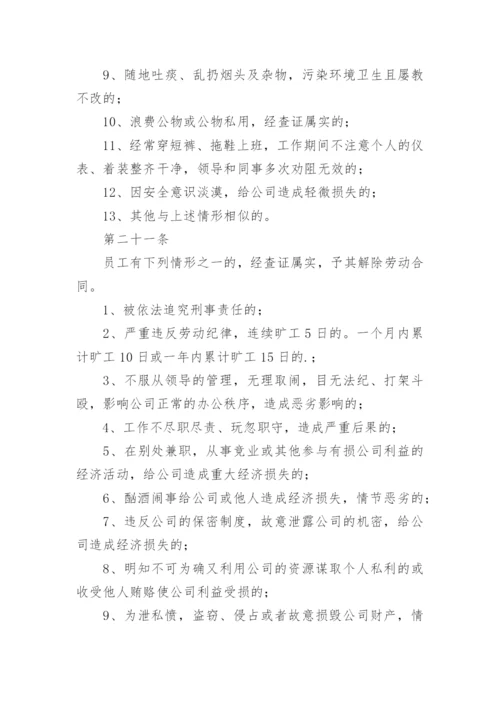 9、随地吐痰、乱扔烟头及杂物，污染环境卫生且屡教不改的；

10、浪费公物或公物私用，经查证属实的；

11、经常穿短裤、拖鞋上班，工作期间不注意个人的仪表、着装整齐干净，领导和同事多次劝阻无效的；

12、因安全意识淡漠，给公司造成轻微损失的；

13、其他与上述情形相似的。

第二十一条

员工有下列情形之一的，经查证属实，予其解除劳动合同。

1、被依法追究刑事责任的；

2、严重违反劳动纪律，连续旷工5日的。一个月内累计旷工10日或一年内累计旷工15日的.；

3、不服从领导的管理，无理取闹，目无法纪、打架斗殴，影响公司正常的办公秩序，造成恶劣影响的；

4、工作不尽职尽责、玩忽职守，造成严重后果的；

5、在别处兼职，从事竞业或其他参与有损公司利益的经济活动，给公司造成重大经济损失的；

6、酗酒闹事给公司或他人造成经济损失，情节恶劣的；

7、违反公司的保密制度，故意泄露公司的机密，给公司造成经济损失的；

8、明知不可为确又利用公司的资源谋取个人私利的或收受他人贿赂使公司利益受损的；

9、为泄私愤，盗窃、侵占或者故意损毁公司财产，情